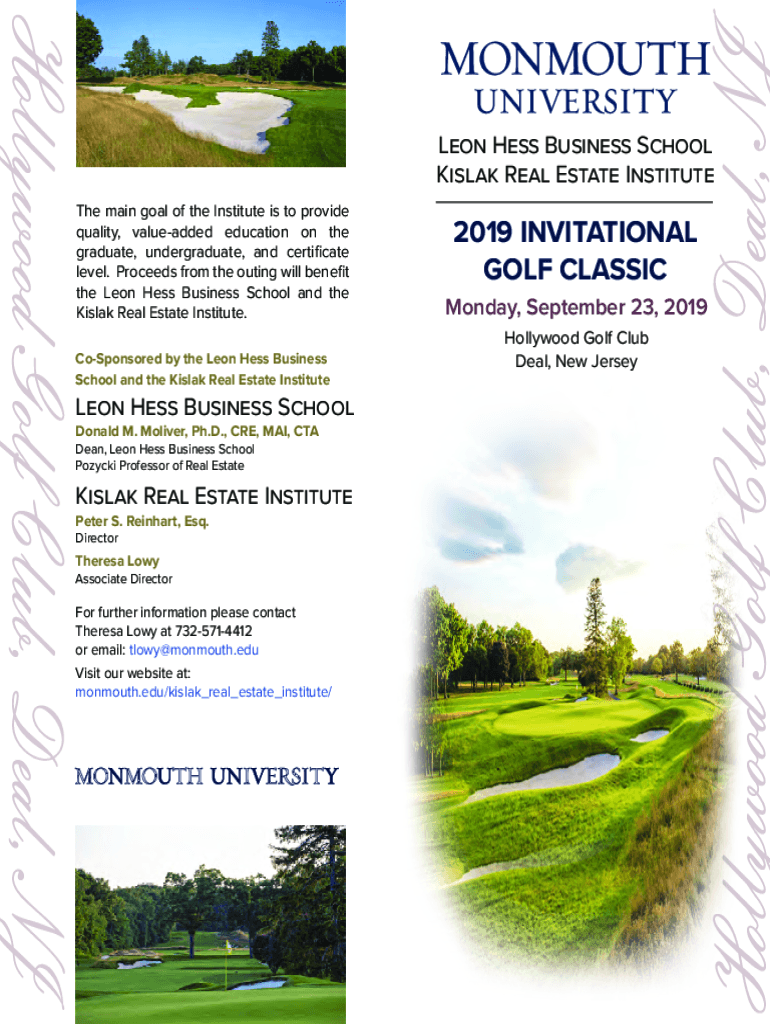 Hollywood Golf Club, Deal, NJ

The main goal of the Institute is to provide quality, value-added education on the graduate, undergraduate, and certificate level. Proceeds from the outing will benefit the Leon Hess Business School and the Kislak Real Estate Institute.

Co-Sponsored by the Leon Hess Business School and the Kislak Real Estate Institute

LEON HESS BUSINESS SCHOOL
Donald M. Moliver, Ph.D., CRE, MAI, CTA
Dean, Leon Hess Business School
Pozycki Professor of Real Estate

KISLAK REAL ESTATE INSTITUTE
Peter S. Reinhart, Esq.
Director

Theresa Lowy
Associate Director

For further information please contact Theresa Lowy at 732-571-4412 or email: tlowy@monmouth.edu
Visit our website at:
monmouth.edu/kislak_real_estate_institute/

MONMOUTH UNIVERSITY

MONMOUTH UNIVERSITY

LEON HESS BUSINESS SCHOOL
KISLAK REAL ESTATE INSTITUTE

2019 INVITATIONAL GOLF CLASSIC

Monday, September 23, 2019

Hollywood Golf Club
Deal, New Jersey

Hollywood Golf Club, Deal, NJ